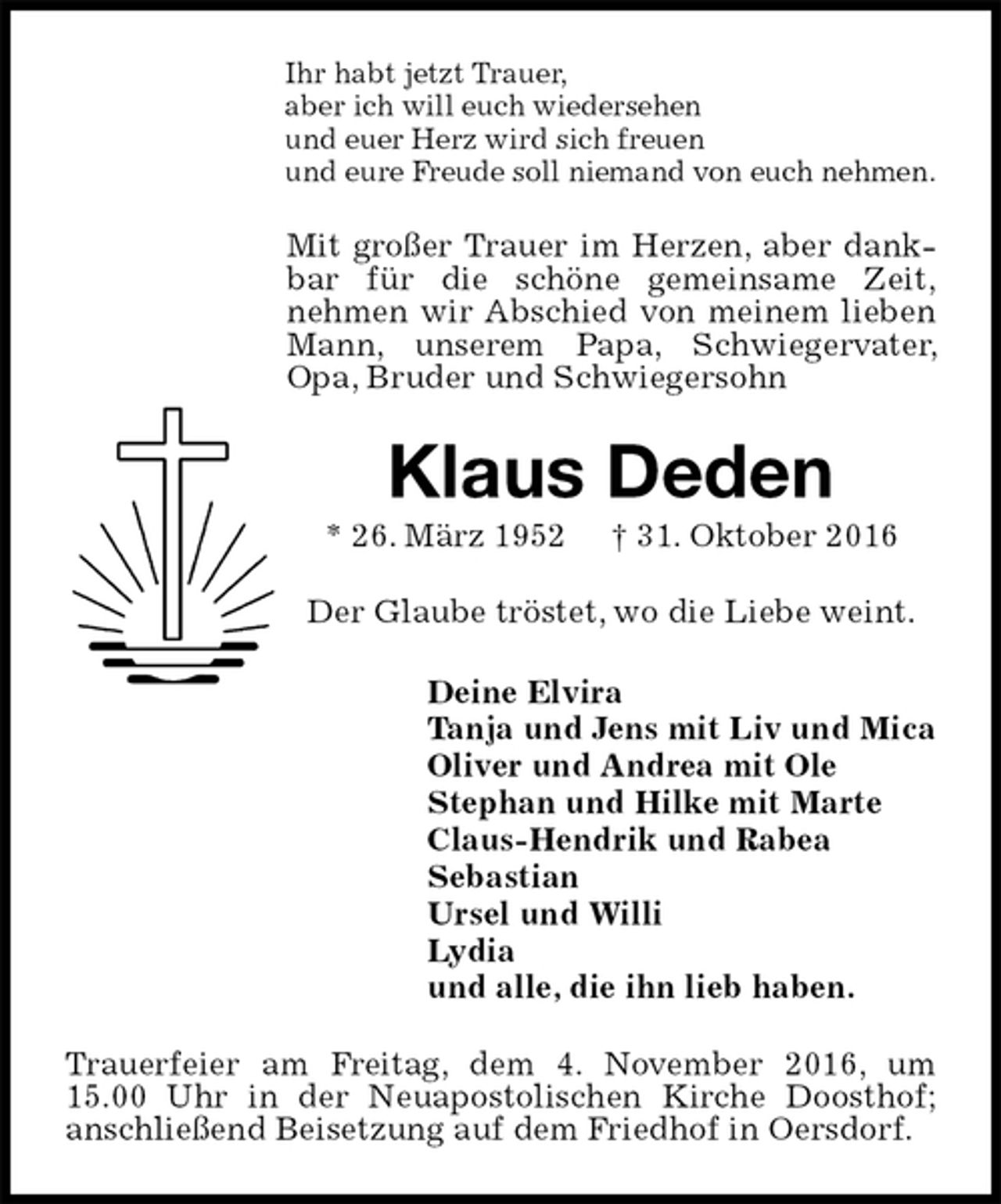 Ihr habt jetzt Trauer,
aber ich will euch wiedersehen
und euer Herz wird sich freuen
und eure Freude soll niemand von euch nehmen.

Mit großer Trauer im Herzen, aber dankbar für die schöne gemeinsame Zeit, nehmen wir Abschied von meinem lieben Mann, unserem Papa, Schwiegervater, Opa, Bruder und Schwiegersohn

Klaus Deden

* 26. März 1952 † 31. Oktober 2016

Der Glaube tröstet, wo die Liebe weint.

Deine Elvira
Tanja und Jens mit Liv und Mica
Oliver und Andrea mit Ole
Stephan und Hilke mit Marte
Claus-Hendrik und Rabea
Sebastian
Ursel und Willi
Lydia
und alle, die ihn lieb haben.

Trauerfeier am Freitag, dem 4. November 2016, um 15.00 Uhr in der Neuapostolischen Kirche Doosthof; anschließend Beisetzung auf dem Friedhof in Oersdorf.